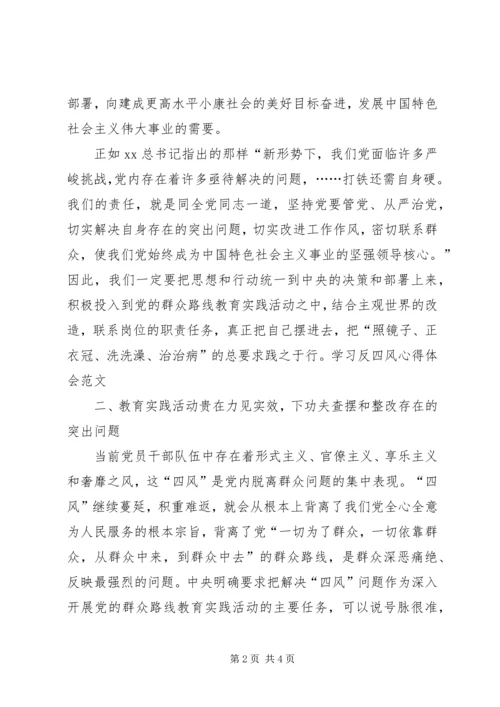 部署，向建成更高水平小康社会的美好目标奋进，发展中国特色社会主义伟大事业的需要。

正如 xx 总书记指出的那样“新形势下，我们党面临许多严峻挑战，党内存在着许多亟待解决的问题，……打铁还需自身硬。我们的责任，就是同全党同志一道，坚持党要管党、从严治党，切实解决自身存在的突出问题，切实改进工作作风，密切联系群众，使我们党始终成为中国特色社会主义事业的坚强领导核心。”因此，我们一定要把思想和行动统一到中央的决策和部署上来，积极投入到党的群众路线教育实践活动之中，结合主观世界的改造，联系岗位的职责任务，真正把自己摆进去，把“照镜子、正衣冠、洗洗澡、治治病”的总要求践之于行。学习反四风心得体会范文

二、教育实践活动贵在力见实效，下功夫查摆和整改存在的突出问题

当前党员干部队伍中存在着形式主义、官僚主义、享乐主义和奢靡之风，这“四风”是党内脱离群众问题的集中表现。“四风”继续蔓延，积重难返，就会从根本上背离了我们党全心全意为人民服务的根本宗旨，背离了党“一切为了群众，一切依靠群众，从群众中来，到群众中去”的群众路线，是群众深恶痛绝、反映最强烈的问题。中央明确要求把解决“四风”问题作为深入开展党的群众路线教育实践活动的主要任务，可以说号脉很准，

第 2 页 共 4 页